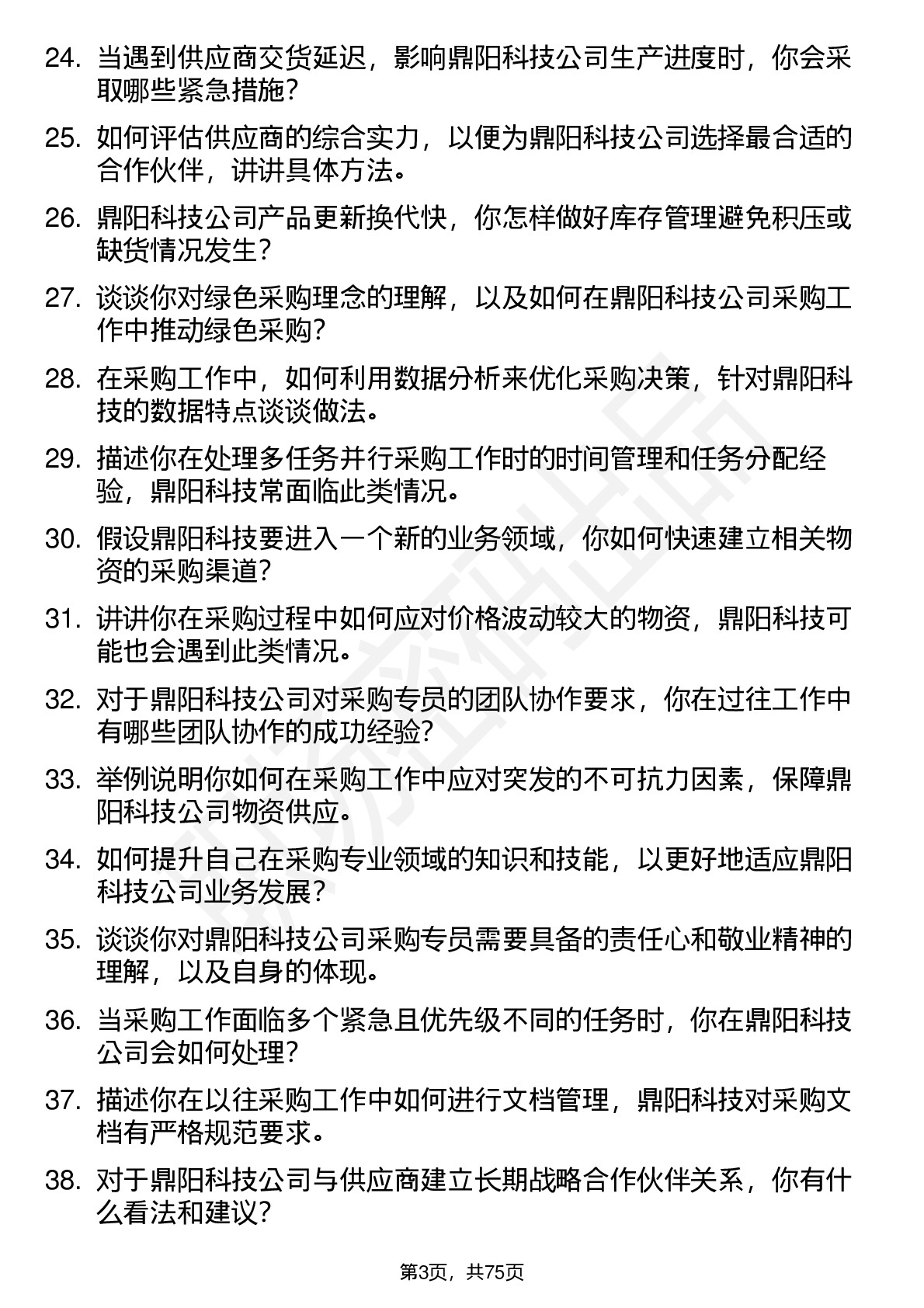 24. 当遇到供应商交货延迟，影响鼎阳科技公司生产进度时，你会采取哪些紧急措施？

25. 如何评估供应商的综合实力，以便为鼎阳科技公司选择最合适的合作伙伴，讲讲具体方法。

26. 鼎阳科技公司产品更新换代快，你怎样做好库存管理避免积压或缺货情况发生？

27. 谈谈你对绿色采购理念的理解，以及如何在鼎阳科技公司采购工作中推动绿色采购？

28. 在采购工作中，如何利用数据分析来优化采购决策，针对鼎阳科技的数据特点谈谈做法。

29. 描述你在处理多任务并行采购工作时的时间管理和任务分配经验，鼎阳科技常面临此类情况。

30. 假设鼎阳科技要进入一个新的业务领域，你如何快速建立相关物资的采购渠道？

31. 讲讲你在采购过程中如何应对价格波动较大的物资，鼎阳科技可能也会遇到此类情况。

32. 对于鼎阳科技公司对采购专员的团队协作要求，你在过往工作中有哪些团队协作的成功经验？

33. 举例说明你如何在采购工作中应对突发的不可抗力因素，保障鼎阳科技公司物资供应。

34. 如何提升自己在采购专业领域的知识和技能，以更好地适应鼎阳科技公司业务发展？

35. 谈谈你对鼎阳科技公司采购专员需要具备的责任心和敬业精神的理解，以及自身的体现。

36. 当采购工作面临多个紧急且优先级不同的任务时，你在鼎阳科技公司会如何处理？

37. 描述你在以往采购工作中如何进行文档管理，鼎阳科技对采购文档有严格规范要求。

38. 对于鼎阳科技公司与供应商建立长期战略合作伙伴关系，你有什么看法和建议？

第3页，共75页